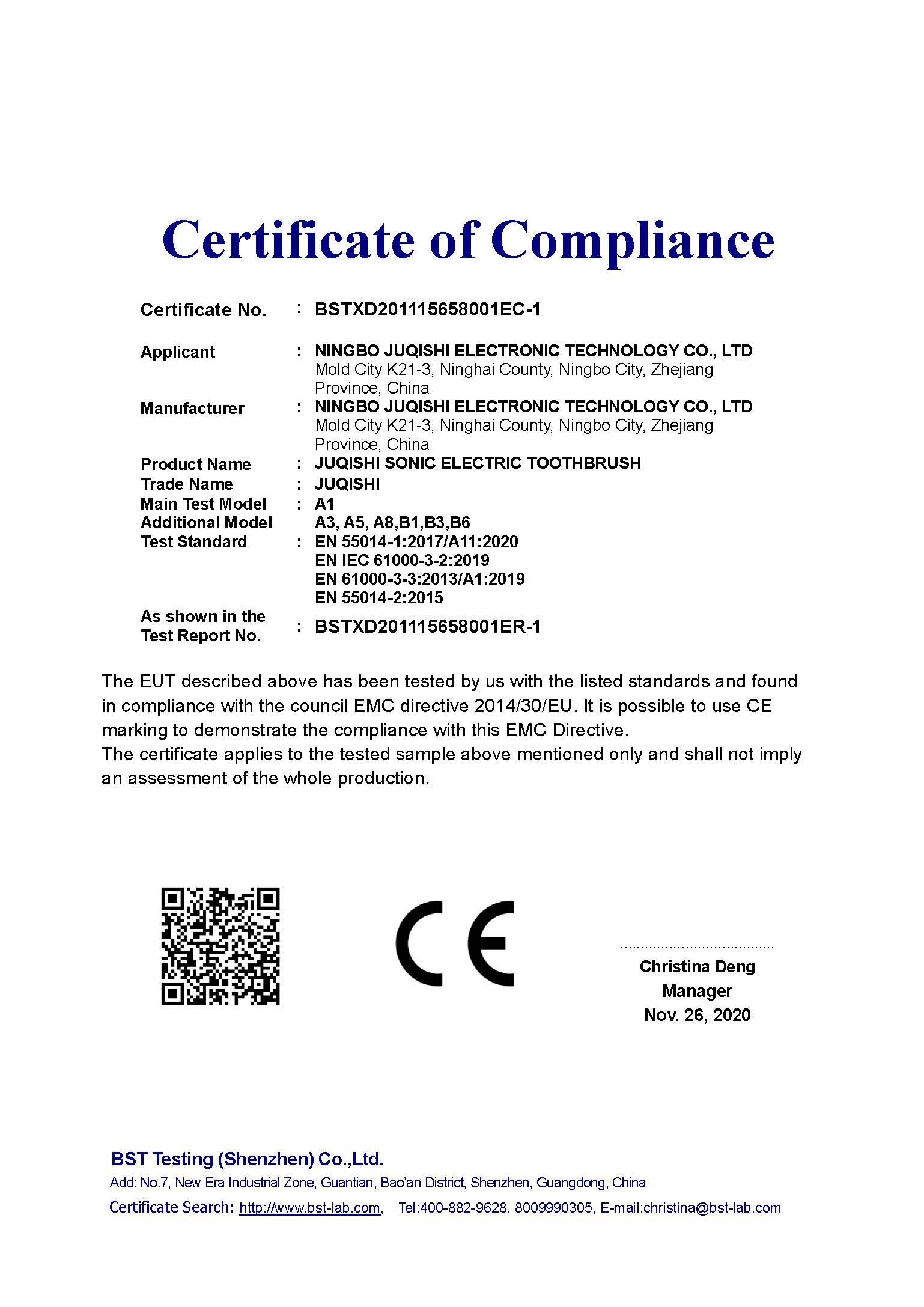 Certificate of Compliance

Certificate No. : BSTXD201115658001EC-1

Applicant : NINGBO JUQISHI ELECTRONIC TECHNOLOGY CO., LTD
Mold City K21-3, Ninghai County, Ningbo City, Zhejiang Province, China

Manufacturer : NINGBO JUQISHI ELECTRONIC TECHNOLOGY CO., LTD
Mold City K21-3, Ninghai County, Ningbo City, Zhejiang Province, China

Product Name : JUQISHI SONIC ELECTRIC TOOTHBRUSH

Trade Name : JUQISHI

Main Test Model : A1

Additional Model A3, A5, A8,B1,B3,B6

Test Standard : EN 55014-1:2017/A11:2020
EN IEC 61000-3-2:2019
EN 61000-3-3:2013/A1:2019
EN 55014-2:2015

As shown in the Test Report No. : BSTXD201115658001ER-1

The EUT described above has been tested by us with the listed standards and found in compliance with the council EMC directive 2014/30/EU. It is possible to use CE marking to demonstrate the compliance with this EMC Directive.
The certificate applies to the tested sample above mentioned only and shall not imply an assessment of the whole production.

CE

Christina Deng
Manager
Nov. 26, 2020

BST Testing (Shenzhen) Co.,Ltd.
Add: No.7, New Era Industrial Zone, Guantian, Bao'an District, Shenzhen, Guangdong, China
Certificate Search: http://www.bst-lab.com, Tel:400-882-9628, 8009990305, E-mail:christina@bst-lab.com